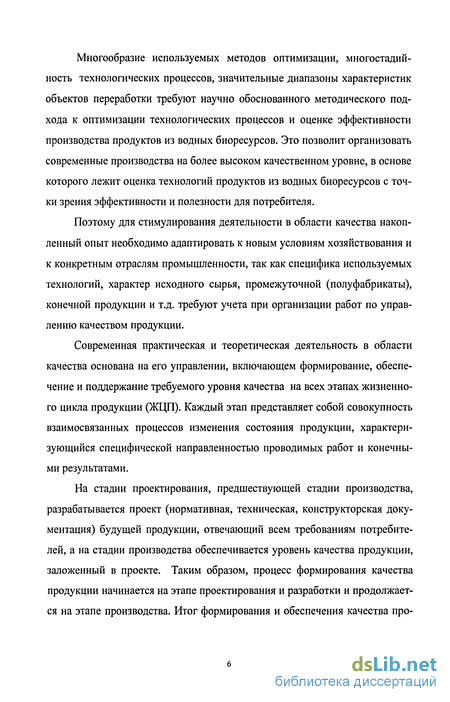 Многообразие используемых методов оптимизации, многостадийность технологических процессов, значительные диапазоны характеристик объектов переработки требуют научно обоснованного методического подхода к оптимизации технологических процессов и оценке эффективности производства продуктов из водных биоресурсов. Это позволит организовать современные производства на более высоком качественном уровне, в основе которого лежит оценка технологий продуктов из водных биоресурсов с точки зрения эффективности и полезности для потребителя.

Поэтому для стимулирования деятельности в области качества накопленный опыт необходимо адаптировать к новым условиям хозяйствования и к конкретным отраслям промышленности, так как специфика используемых технологий, характер исходного сырья, промежуточной (полуфабрикаты), конечной продукции и т.д. требуют учета при организации работ по управлению качеством продукции.

Современная практическая и теоретическая деятельность в области качества основана на его управлении, включающем формирование, обеспечение и поддержание требуемого уровня качества на всех этапах жизненного цикла продукции (ЖЦП). Каждый этап представляет собой совокупность взаимосвязанных процессов изменения состояния продукции, характеризующийся специфической направленностью проводимых работ и конечными результатами.

На стадии проектирования, предшествующей стадии производства, разрабатывается проект (нормативная, техническая, конструкторская документация) будущей продукции, отвечающий всем требованиям потребителей, а на стадии производства обеспечивается уровень качества продукции, заложенный в проекте. Таким образом, процесс формирования качества продукции начинается на этапе проектирования и разработки и продолжается на этапе производства. Итог формирования и обеспечения качества про-

6

dsLib.net
библиотека диссертаций